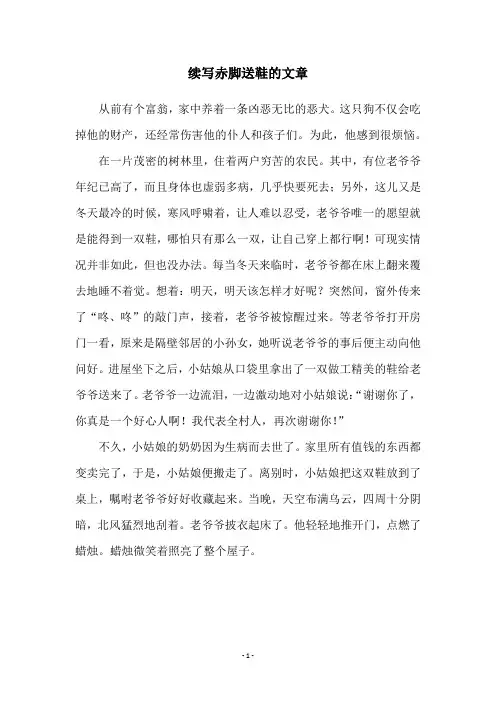 续写赤脚送鞋的文章

从前有个富翁，家中养着一条凶恶无比的恶犬。这只狗不仅会吃掉他的财产，还经常伤害他的仆人和孩子们。为此，他感到很烦恼。

在一片茂密的树林里，住着两户穷苦的农民。其中，有位老爷爷年纪已高了，而且身体也虚弱多病，几乎快要死去；另外，这儿又是冬天最冷的时候，寒风呼啸着，让人难以忍受，老爷爷唯一的愿望就是能得到一双鞋，哪怕只有那么一双，让自己穿上都行啊！可现实情况并非如此，但也没办法。每当冬天来临时，老爷爷都在床上翻来覆去地睡不着觉。想着：明天，明天该怎样才好呢？突然间，窗外传来了“咚、咚”的敲门声，接着，老爷爷被惊醒过来。等老爷爷打开房门一看，原来是隔壁邻居的小孙女，她听说老爷爷的事后便主动向他问好。进屋坐下之后，小姑娘从口袋里拿出了一双做工精美的鞋给老爷爷送来了。老爷爷一边流泪，一边激动地对小姑娘说：“谢谢你了，你真是一个好心人啊！我代表全村人，再次谢谢你！”

不久，小姑娘的奶奶因为生病而去世了。家里所有值钱的东西都变卖完了，于是，小姑娘便搬走了。离别时，小姑娘把这双鞋放到了桌上，嘱咐老爷爷好好收藏起来。当晚，天空布满乌云，四周十分阴暗，北风猛烈地刮着。老爷爷披衣起床了。他轻轻地推开门，点燃了蜡烛。蜡烛微笑着照亮了整个屋子。

- 1 -